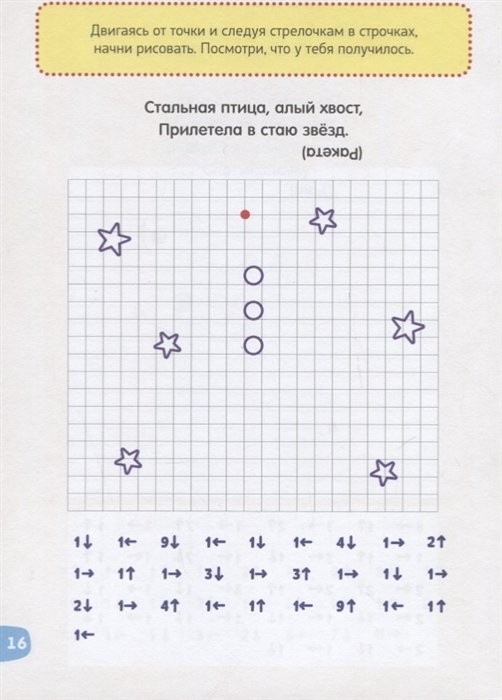 Двигаясь от точки и следуя стрелочкам в строчках, начни рисовать. Посмотри, что у тебя получилось.

Стальная птица, алый хвост,
Прилетела в стаю звёзд.
(Ракета)

1↓ 1← 9↓ 1← 1↓ 1← 4↓ 1→ 2↑
1→ 1↑ 1→ 3↓ 1→ 3↑ 1→ 1↓ 1→
2↓ 1→ 4↑ 1← 1↑ 1← 9↑ 1← 1↑
1←

16